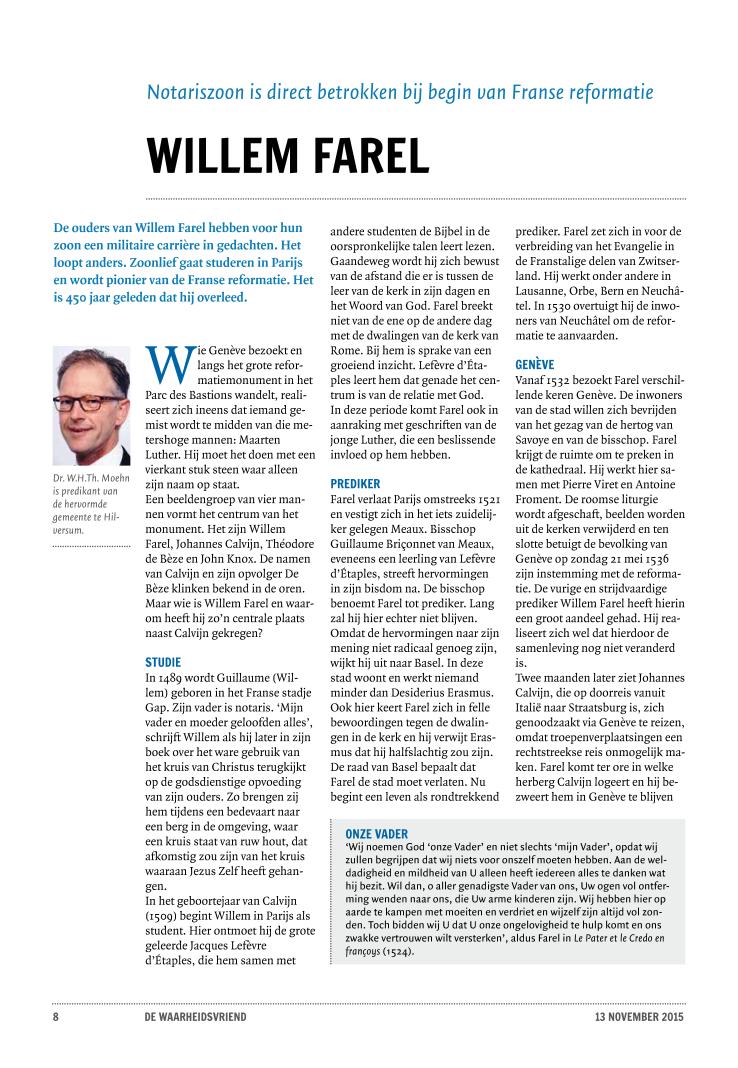 Notariszoon is direct betrokken bij begin van Franse reformatie

WILLEM FAREL

De ouders van Willem Farel hebben voor hun zoon een militaire carrière in gedachten. Het loopt anders. Zoonlief gaat studeren in Parijs en wordt pionier van de Franse reformatie. Het is 450 jaar geleden dat hij overleed.

Dr. W.H.Th. Moehn is predikant van de hervormde gemeente te Hilversum.

Wie Genève bezoekt en langs het grote reformatiemonument in het Parc des Bastions wandelt, realiseert zich ineens dat iemand gemist wordt te midden van die metershoge mannen: Maarten Luther. Hij moet het doen met een vierkant stuk steen waar alleen zijn naam op staat.
Een beeldengroep van vier mannen vormt het centrum van het monument. Het zijn Willem Farel, Johannes Calvijn, Théodore de Bèze en John Knox. De namen van Calvijn en zijn opvolger De Bèze klinken bekend in de oren. Maar wie is Willem Farel en waarom heeft hij zo'n centrale plaats naast Calvijn gekregen?

STUDIE
In 1489 wordt Guillaume (Willem) geboren in het Franse stadje Gap. Zijn vader is notaris. 'Mijn vader en moeder geloofden alles', schrijft Willem als hij later in zijn boek over het ware gebruik van het kruis van Christus terugkijkt op de godsdienstige opvoeding van zijn ouders. Zo brengen zij hem tijdens een bedevaart naar een berg in de omgeving, waar een kruis staat van ruw hout, dat afkomstig zou zijn van het kruis waaraan Jezus Zelf heeft gehangen.
In het geboortejaar van Calvijn (1509) begint Willem in Parijs als student. Hier ontmoet hij de grote geleerde Jacques Lefèvre d'Étaples, die hem samen met andere studenten de Bijbel in de oorspronkelijke talen leert lezen. Gaandeweg wordt hij zich bewust van de afstand die er is tussen de leer van de kerk in zijn dagen en het Woord van God. Farel breekt niet van de ene op de andere dag met de dwalingen van de kerk van Rome. Bij hem is sprake van een groeiend inzicht. Lefèvre d'Étaples leert hem dat genade het centrum is van de relatie met God. In deze periode komt Farel ook in aanraking met geschriften van de jonge Luther, die een beslissende invloed op hem hebben.

PREDIKER
Farel verlaat Parijs omstreeks 1521 en vestigt zich in het iets zuidelijker gelegen Meaux. Bisschop Guillaume Briçonnet van Meaux, eveneens een leerling van Lefèvre d'Étaples, streeft hervormingen in zijn bisdom na. De bisschop benoemt Farel tot prediker. Lang zal hij hier echter niet blijven. Omdat de hervormingen naar zijn mening niet radicaal genoeg zijn, wijkt hij uit naar Basel. In deze stad woont en werkt niemand minder dan Desiderius Erasmus. Ook hier keert Farel zich in felle bewoordingen tegen de dwalingen in de kerk en hij verwijt Erasmus dat hij halfslachtig zou zijn. De raad van Basel bepaalt dat Farel de stad moet verlaten. Nu begint een leven als rondtrekkend prediker. Farel zet zich in voor de verbreiding van het Evangelie in de Franstalige delen van Zwitserland. Hij werkt onder andere in Lausanne, Orbe, Bern en Neuchâtel. In 1530 overtuigt hij de inwoners van Neuchâtel om de reformatie te aanvaarden.

GENÈVE
Vanaf 1532 bezoekt Farel verschillende keren Genève. De inwoners van de stad willen zich bevrijden van het gezag van de hertog van Savoye en van de bisschop. Farel krijgt de ruimte om te preken in de kathedraal. Hij werkt hier samen met Pierre Viret en Antoine Froment. De roomse liturgie wordt afgeschaft, beelden worden uit de kerken verwijderd en ten slotte betuigt de bevolking van Genève op zondag 21 mei 1536 zijn instemming met de reformatie. De vurige en strijdvaardige prediker Willem Farel heeft hierin een groot aandeel gehad. Hij realiseert zich wel dat hierdoor de samenleving nog niet veranderd is.
Twee maanden later ziet Johannes Calvijn, die op doorreis vanuit Italië naar Straatsburg is, zich genoodzaakt via Genève te reizen, omdat troepenverplaatsingen een rechtstreekse reis onmogelijk maken. Farel komt ter ore in welke herberg Calvijn logeert en hij bezweert hem in Genève te blijven

ONZE VADER
'Wij noemen God 'onze Vader' en niet slechts 'mijn Vader', opdat wij zullen begrijpen dat wij niets voor onszelf moeten hebben. Aan de weldadigheid en mildheid van U alleen heeft iedereen alles te danken wat hij bezit. Wil dan, o aller genadigste Vader van ons, Uw ogen vol ontferming wenden naar ons, die Uw arme kinderen zijn. Wij hebben hier op aarde te kampen met moeiten en verdriet en wijzelf zijn altijd vol zonden. Toch bidden wij U dat U onze ongelovigheid te hulp komt en ons zwakke vertrouwen wilt versterken', aldus Farel in Le Pater et le Credo en françoys (1524).

8 DE WAARHEIDSVRIEND 13 NOVEMBER 2015